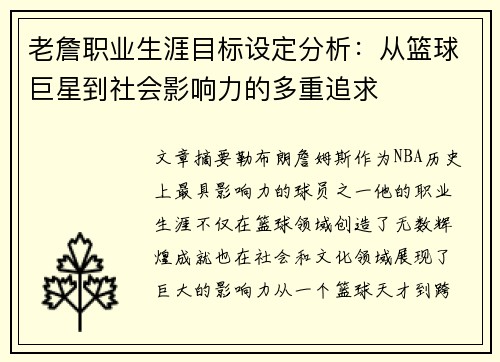 老詹职业生涯目标设定分析：从篮球巨星到社会影响力的多重追求

文章摘要勒布朗詹姆斯作为NBA历史上最具影响力的球员之一他的职业生涯不仅在篮球领域创造了无数辉煌成就也在社会和文化领域展现了巨大的影响力从一个篮球天才到跨